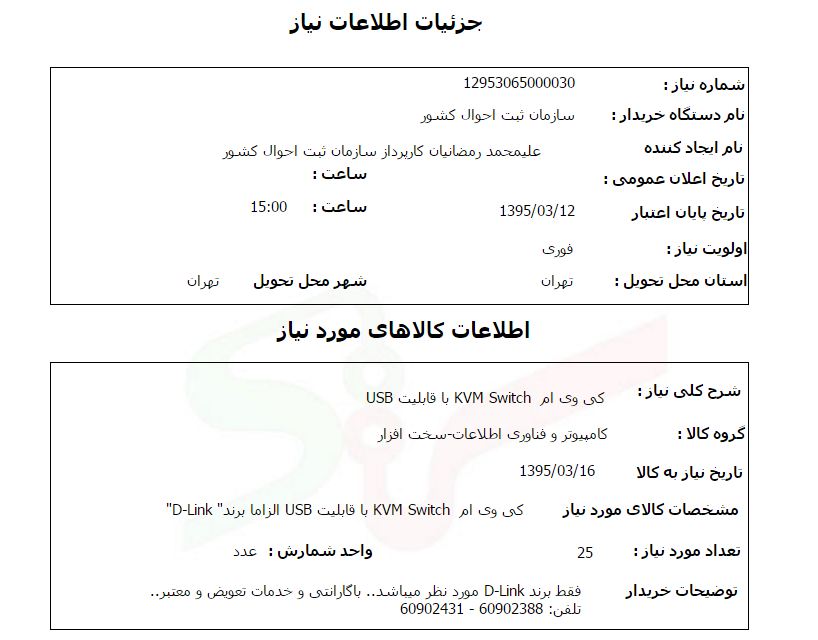 جزئیات اطلاعات نیاز

شماره نیاز : 12953065000030

نام دستگاه خریدار : سازمان ثبت احوال کشور

نام ایجاد کننده علیمحمد رمضانیان کارپرداز سازمان ثبت احوال کشور

تاریخ اعلان عمومی : ساعت :

تاریخ پایان اعتبار 1395/03/12 ساعت : 15:00

اولویت نیاز : فوری

استان محل تحویل : تهران شهر محل تحویل تهران

اطلاعات کالاهای مورد نیاز

شرح کلی نیاز : کی وی ام KVM Switch با قابلیت USB

گروه کالا : کامپیوتر و فناوری اطلاعات-سخت افزار

تاریخ نیاز به کالا 1395/03/16

مشخصات کالای مورد نیاز کی وی ام KVM Switch با قابلیت USB الزاما برند" D-Link"

تعداد مورد نیاز : 25 واحد شمارش : عدد

توضیحات خریدار فقط برند D-Link مورد نظر میباشد.. باگارانتی و خدمات تعویض و معتبر.. تلفن: 60902388 - 60902431